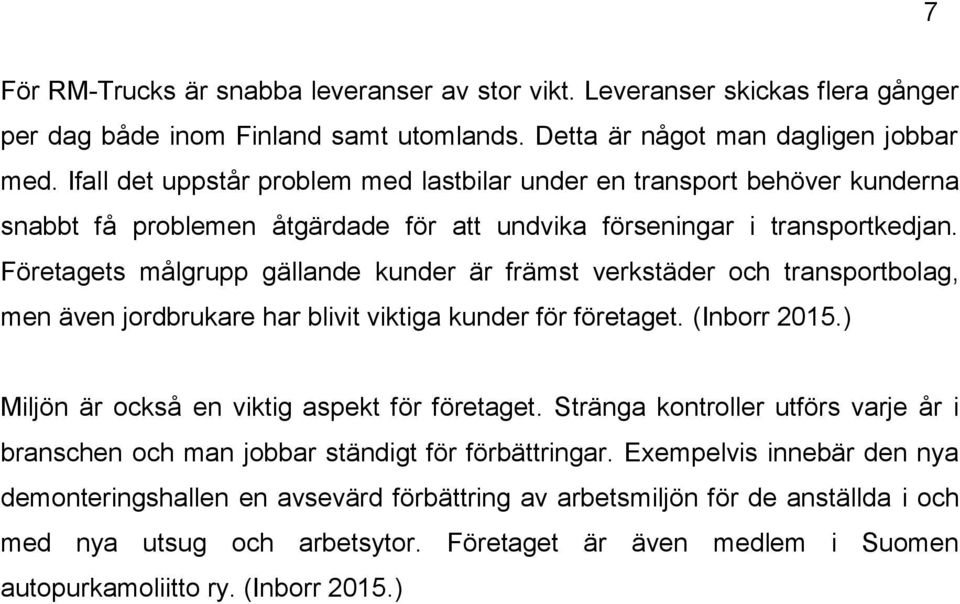 7

För RM-Trucks är snabba leveranser av stor vikt. Leveranser skickas flera gånger per dag både inom Finland samt utomlands. Detta är något man dagligen jobbar med. Ifall det uppstår problem med lastbilar under en transport behöver kunderna snabbt få problemen åtgärdade för att undvika förseningar i transportkedjan. Företagets målgrupp gällande kunder är främst verkstäder och transportbolag, men även jordbrukare har blivit viktiga kunder för företaget. (Inborr 2015.)

Miljön är också en viktig aspekt för företaget. Stränga kontroller utförs varje år i branschen och man jobbar ständigt för förbättringar. Exempelvis innebär den nya demonteringshallen en avsevärd förbättring av arbetsmiljön för de anställda i och med nya utsug och arbetsytor. Företaget är även medlem i Suomen autopurkamoliitto ry. (Inborr 2015.)